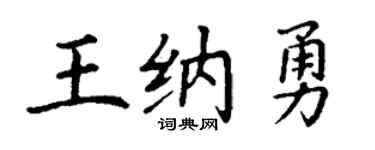 王纳勇
词典网